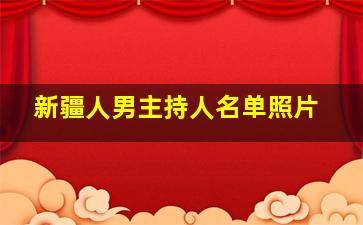 新疆人男主持人名单照片